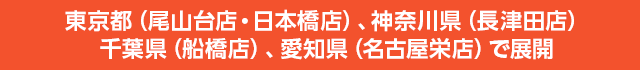 東京都（尾山台店・日本橋店）、神奈川県（長津田店）
千葉県（船橋店）、愛知県（名古屋栄店）で展開